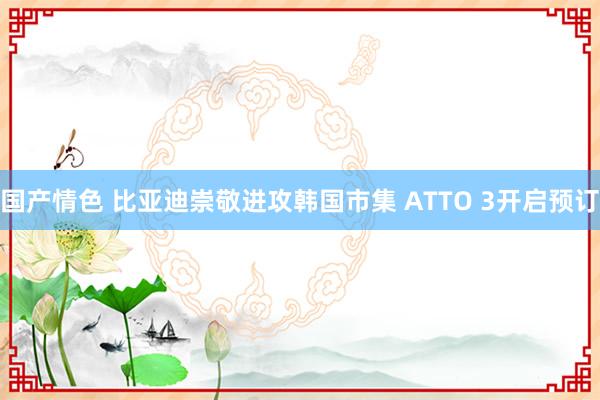 国产情色 比亚迪崇敬进攻韩国市集 ATTO 3开启预订